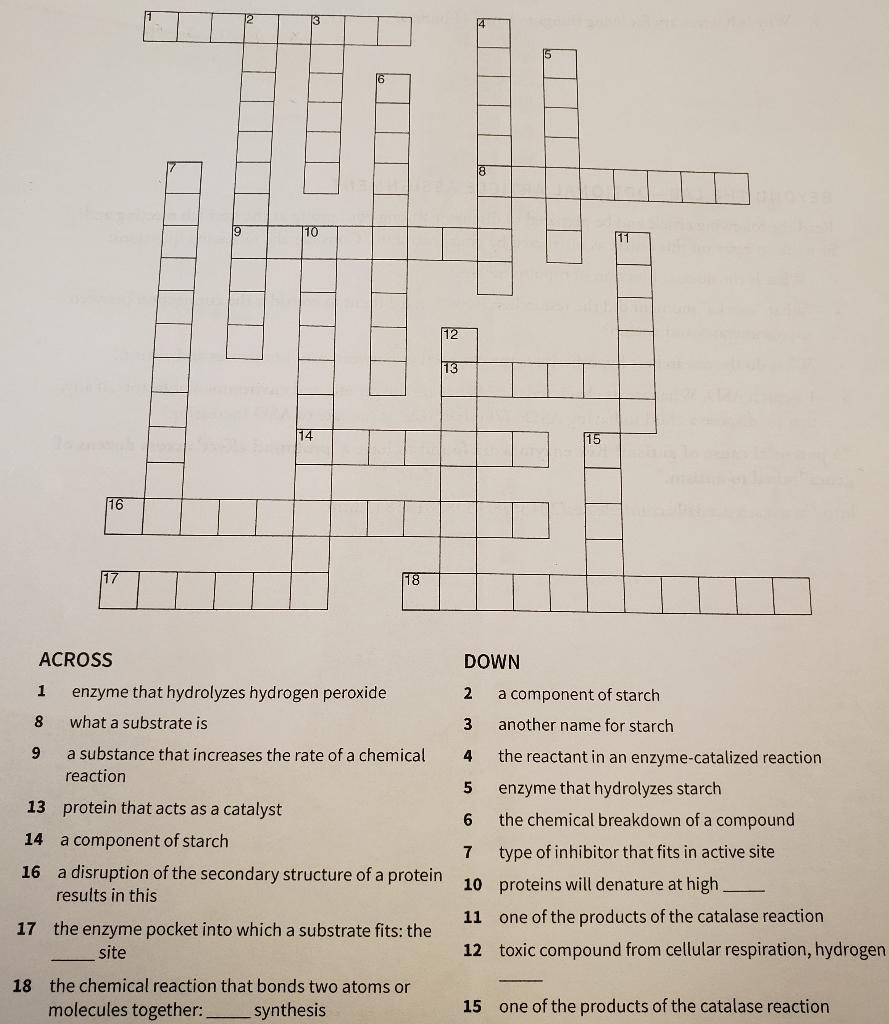 1 2 3 4 5 6 7 8 9 10 11 12 13 14 15 16 17 18

ACROSS

1 enzyme that hydrolyzes hydrogen peroxide

8 what a substrate is

9 a substance that increases the rate of a chemical reaction

13 protein that acts as a catalyst

14 a component of starch

16 a disruption of the secondary structure of a protein results in this

17 the enzyme pocket into which a substrate fits: the _____ site

18 the chemical reaction that bonds two atoms or molecules together: _____ synthesis

DOWN

2 a component of starch

3 another name for starch

4 the reactant in an enzyme-catalized reaction

5 enzyme that hydrolyzes starch

6 the chemical breakdown of a compound

7 type of inhibitor that fits in active site

10 proteins will denature at high _____

11 one of the products of the catalase reaction

12 toxic compound from cellular respiration, hydrogen _____

15 one of the products of the catalase reaction